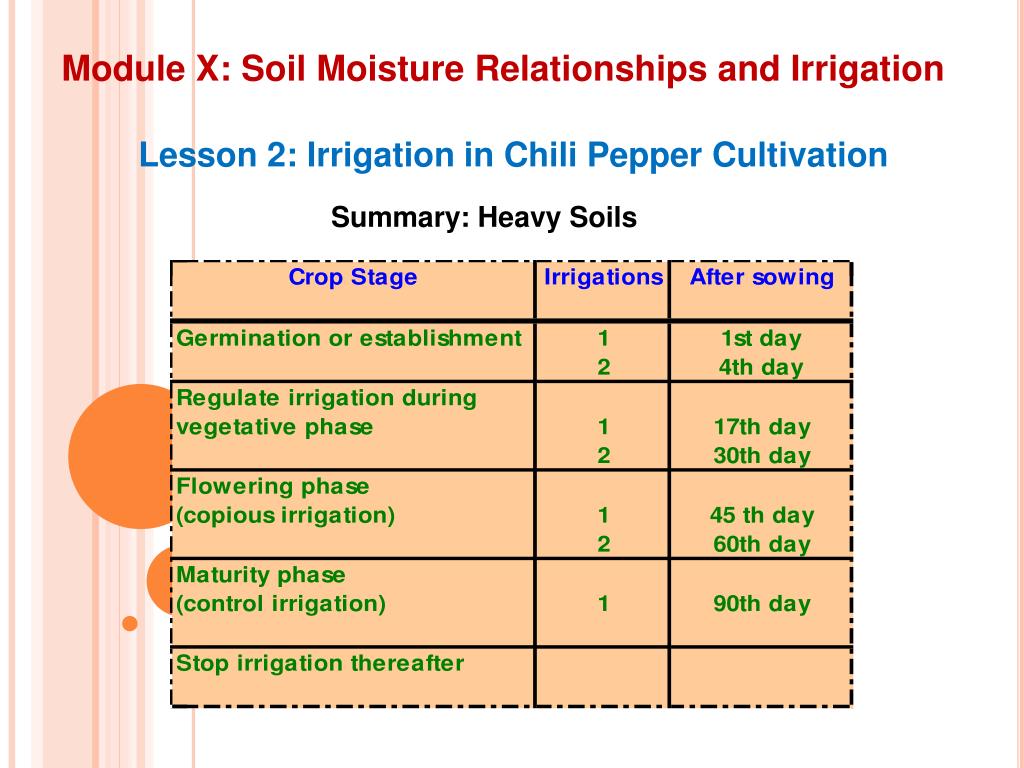 Module X: Soil Moisture Relationships and Irrigation

Lesson 2: Irrigation in Chili Pepper Cultivation

Summary: Heavy Soils

| Crop Stage | Irrigations | After sowing |
|---|---|---|
| Germination or establishment | 1<br>2 | 1st day<br>4th day |
| Regulate irrigation during vegetative phase | 1<br>2 | 17th day<br>30th day |
| Flowering phase (copious irrigation) | 1<br>2 | 45 th day<br>60th day |
| Maturity phase (control irrigation) | 1 | 90th day |
| Stop irrigation thereafter | | |